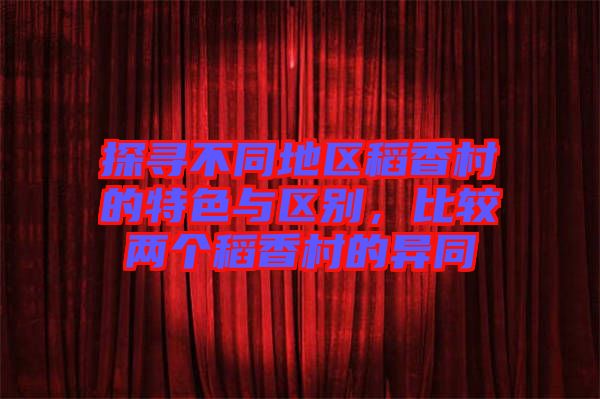 探寻不同地区稻香村的特色与区别，比较两个稻香村的异同